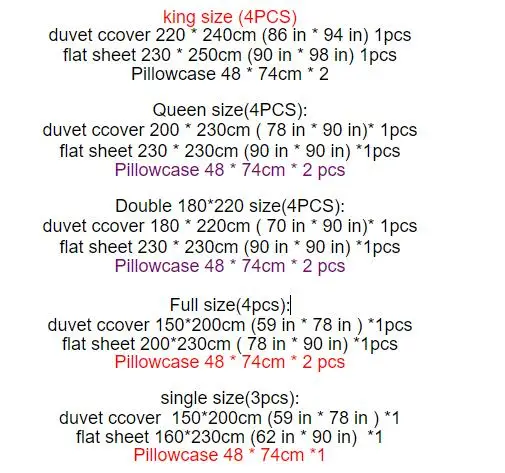 king size (4PCS)
duvet ccover 220 * 240cm (86 in * 94 in) 1pcs
flat sheet 230 * 250cm (90 in * 98 in) 1pcs
Pillowcase 48 * 74cm * 2

Queen size(4PCS):
duvet ccover 200 * 230cm ( 78 in * 90 in)* 1pcs
flat sheet 230 * 230cm (90 in * 90 in) *1pcs
Pillowcase 48 * 74cm * 2 pcs

Double 180*220 size(4PCS):
duvet ccover 180 * 220cm ( 70 in * 90 in)* 1pcs
flat sheet 230 * 230cm (90 in * 90 in) *1pcs
Pillowcase 48 * 74cm * 2 pcs

Full size(4pcs):
duvet ccover 150*200cm (59 in * 78 in ) *1pcs
flat sheet 200*230cm ( 78 in * 90 in) *1pcs
Pillowcase 48 * 74cm * 2 pcs

single size(3pcs):
duvet ccover 150*200cm (59 in * 78 in ) *1
flat sheet 160*230cm (62 in * 90 in) *1
Pillowcase 48 * 74cm *1